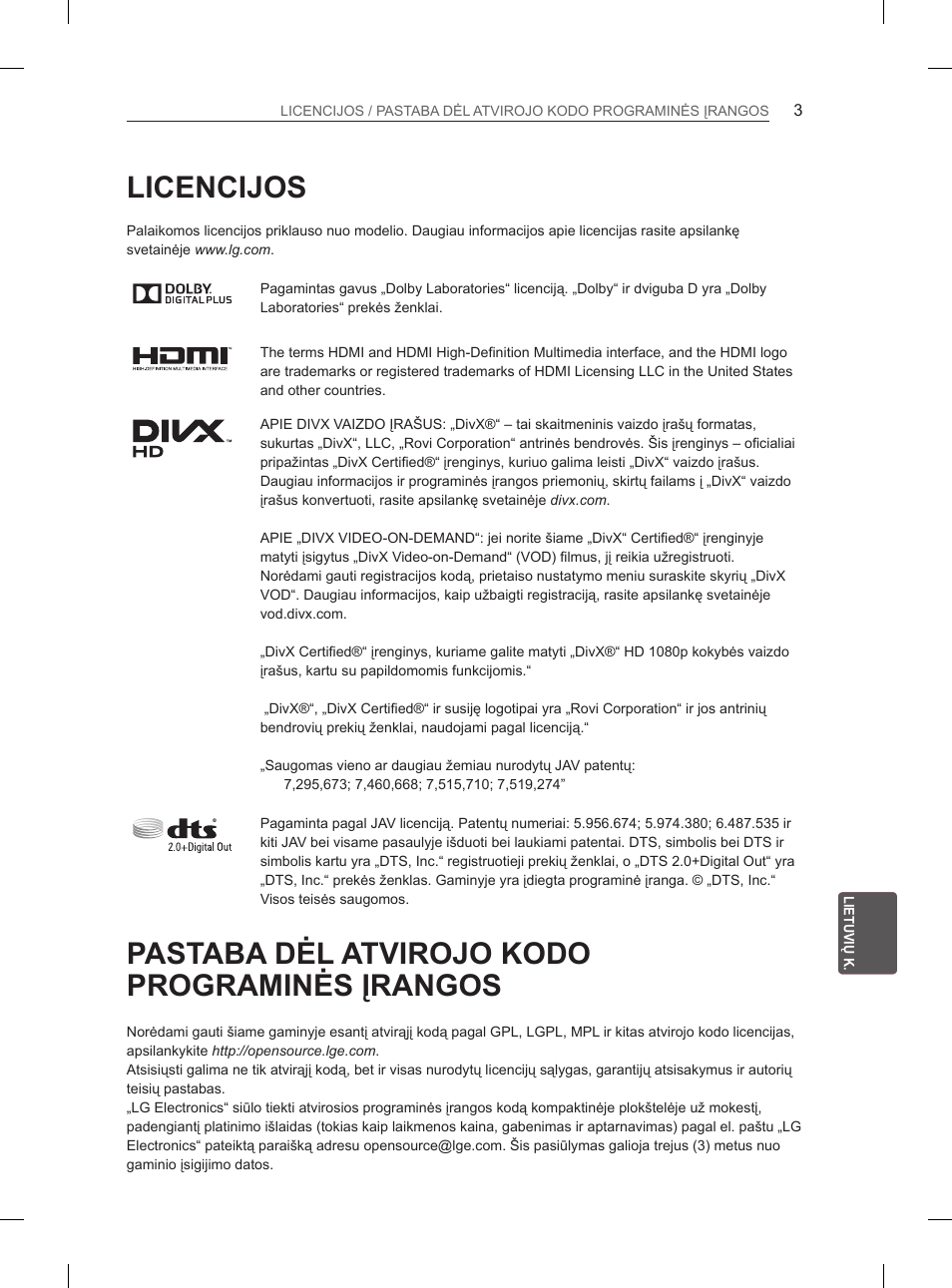 LICENCIJOS / PASTABA DĖL ATVIROJO KODO PROGRAMINĖS ĮRANGOS 3

LICENCIJOS

Palaikomos licencijos priklauso nuo modelio. Daugiau informacijos apie licencijas rasite apsilankę svetainėje www.lg.com.

DOLBY. DIGITAL PLUS

Pagamintas gavus „Dolby Laboratories“ licenciją. „Dolby“ ir dviguba D yra „Dolby Laboratories“ prekės ženklai.

HDMI HIGH-DEFINITION MULTIMEDIA INTERFACE

The terms HDMI and HDMI High-Definition Multimedia interface, and the HDMI logo are trademarks or registered trademarks of HDMI Licensing LLC in the United States and other countries.

DIVX HD

APIE DIVX VAIZDO ĮRAŠUS: „DivX®“ – tai skaitmeninis vaizdo įrašų formatas, sukurtas „DivX“, LLC, „Rovi Corporation“ antrinės bendrovės. Šis įrenginys – oficialiai pripažintas „DivX Certified®“ įrenginys, kuriuo galima leisti „DivX“ vaizdo įrašus. Daugiau informacijos ir programinės įrangos priemonių, skirtų failams į „DivX“ vaizdo įrašus konvertuoti, rasite apsilankę svetainėje divx.com.

APIE „DIVX VIDEO-ON-DEMAND“: jei norite šiame „DivX“ Certified®“ įrenginyje matyti įsigytus „DivX Video-on-Demand“ (VOD) filmus, jį reikia užregistruoti. Norėdami gauti registracijos kodą, prietaiso nustatymo meniu suraskite skyrių „DivX VOD“. Daugiau informacijos, kaip užbaigti registraciją, rasite apsilankę svetainėje vod.divx.com.

„DivX Certified®“ įrenginys, kuriame galite matyti „DivX®“ HD 1080p kokybės vaizdo įrašus, kartu su papildomomis funkcijomis.“

„DivX®“, „DivX Certified®“ ir susiję logotipai yra „Rovi Corporation“ ir jos antrinių bendrovių prekių ženklai, naudojami pagal licenciją.“

„Saugomas vieno ar daugiau žemiau nurodytų JAV patentų:
7,295,673; 7,460,668; 7,515,710; 7,519,274”

dts 2.0+Digital Out

Pagaminta pagal JAV licenciją. Patentų numeriai: 5.956.674; 5.974.380; 6.487.535 ir kiti JAV bei visame pasaulyje išduoti bei laukiami patentai. DTS, simbolis bei DTS ir simbolis kartu yra „DTS, Inc.“ registruotieji prekių ženklai, o „DTS 2.0+Digital Out“ yra „DTS, Inc.“ prekės ženklas. Gaminyje yra įdiegta programinė įranga. © „DTS, Inc.“ Visos teisės saugomos.

LIETUVIŲ K.

PASTABA DĖL ATVIROJO KODO PROGRAMINĖS ĮRANGOS

Norėdami gauti šiame gaminyje esantį atvirąjį kodą pagal GPL, LGPL, MPL ir kitas atvirojo kodo licencijas, apsilankykite http://opensource.lge.com.
Atsisiųsti galima ne tik atvirąjį kodą, bet ir visas nurodytų licencijų sąlygas, garantijų atsisakymus ir autorių teisių pastabas.
„LG Electronics“ siūlo tiekti atvirosios programinės įrangos kodą kompaktinėje plokštelėje už mokestį, padengiantį platinimo išlaidas (tokias kaip laikmenos kaina, gabenimas ir aptarnavimas) pagal el. paštu „LG Electronics“ pateiktą paraišką adresu opensource@lge.com. Šis pasiūlymas galioja trejus (3) metus nuo gaminio įsigijimo datos.